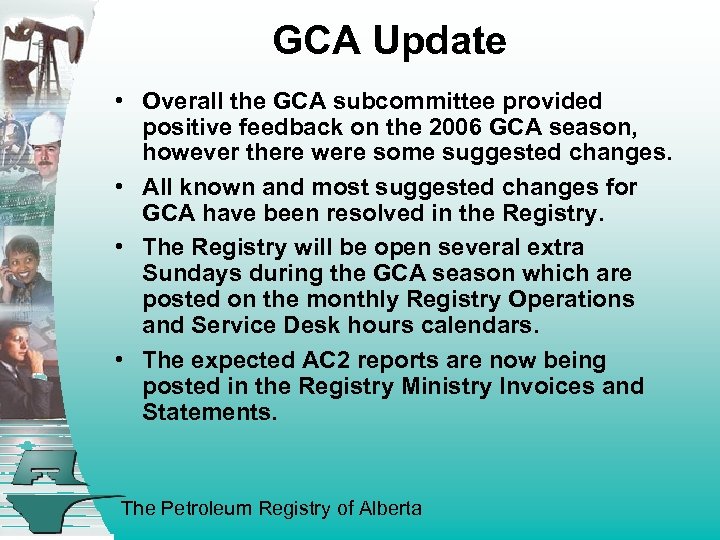 GCA Update

• Overall the GCA subcommittee provided positive feedback on the 2006 GCA season, however there were some suggested changes.

• All known and most suggested changes for GCA have been resolved in the Registry.

• The Registry will be open several extra Sundays during the GCA season which are posted on the monthly Registry Operations and Service Desk hours calendars.

• The expected AC2 reports are now being posted in the Registry Ministry Invoices and Statements.

The Petroleum Registry of Alberta